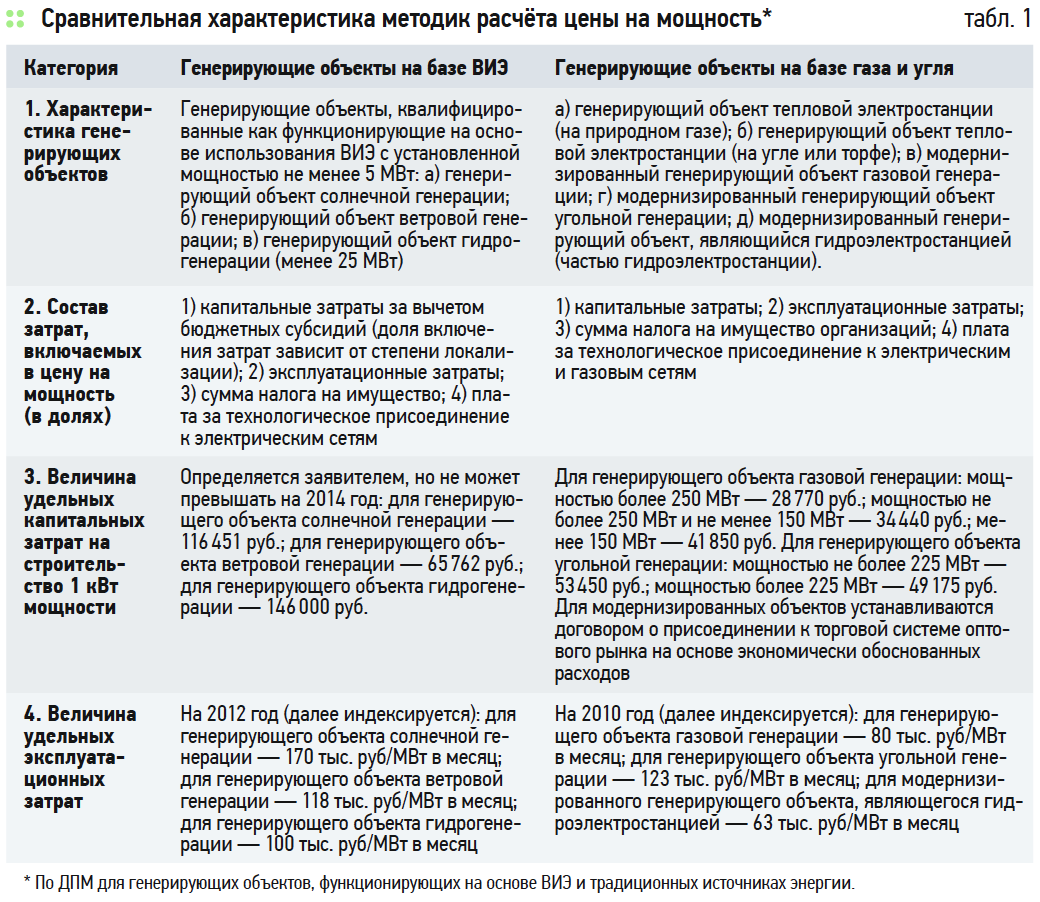 Сравнительная характеристика методик расчёта цены на мощность* табл. 1

| Категория | Генерирующие объекты на базе ВИЭ | Генерирующие объекты на базе газа и угля |
|---|---|---|
| 1. Характеристика генерирующих объектов | Генерирующие объекты, квалифицированные как функционирующие на основе использования ВИЭ с установленной мощностью не менее 5 МВт: а) генерирующий объект солнечной генерации; б) генерирующий объект ветровой генерации; в) генерирующий объект гидрогенерации (менее 25 МВт) | а) генерирующий объект тепловой электростанции (на природном газе); б) генерирующий объект тепловой электростанции (на угле или торфе); в) модернизированный генерирующий объект газовой генерации; г) модернизированный генерирующий объект угольной генерации; д) модернизированный генерирующий объект, являющийся гидроэлектростанцией (частью гидроэлектростанции). |
| 2. Состав затрат, включаемых в цену на мощность (в долях) | 1) капитальные затраты за вычетом бюджетных субсидий (доля включения затрат зависит от степени локализации); 2) эксплуатационные затраты; 3) сумма налога на имущество; 4) плата за технологическое присоединение к электрическим сетям | 1) капитальные затраты; 2) эксплуатационные затраты; 3) сумма налога на имущество организаций; 4) плата за технологическое присоединение к электрическим и газовым сетям |
| 3. Величина удельных капитальных затрат на строительство 1 кВт мощности | Определяется заявителем, но не может превышать на 2014 год: для генерирующего объекта солнечной генерации — 116 451 руб.; для генерирующего объекта ветровой генерации — 65 762 руб.; для генерирующего объекта гидрогенерации — 146 000 руб. | Для генерирующего объекта газовой генерации: мощностью более 250 МВт — 28 770 руб.; мощностью не более 250 МВт и не менее 150 МВт — 34 440 руб.; менее 150 МВт — 41 850 руб. Для генерирующего объекта угольной генерации: мощностью не более 225 МВт — 53 450 руб.; мощностью более 225 МВт — 49 175 руб. Для модернизированных объектов устанавливаются договором о присоединении к торговой системе оптового рынка на основе экономически обоснованных расходов |
| 4. Величина удельных эксплуатационных затрат | На 2012 год (далее индексируется): для генерирующего объекта солнечной генерации — 170 тыс. руб/МВт в месяц; для генерирующего объекта ветровой генерации — 118 тыс. руб/МВт в месяц; для генерирующего объекта гидрогенерации — 100 тыс. руб/МВт в месяц | На 2010 год (далее индексируется): для генерирующего объекта газовой генерации — 80 тыс. руб/МВт в месяц; для генерирующего объекта угольной генерации — 123 тыс. руб/МВт в месяц; для модернизированного генерирующего объекта, являющегося гидроэлектростанцией — 63 тыс. руб/МВт в месяц |

* По ДПМ для генерирующих объектов, функционирующих на основе ВИЭ и традиционных источниках энергии.